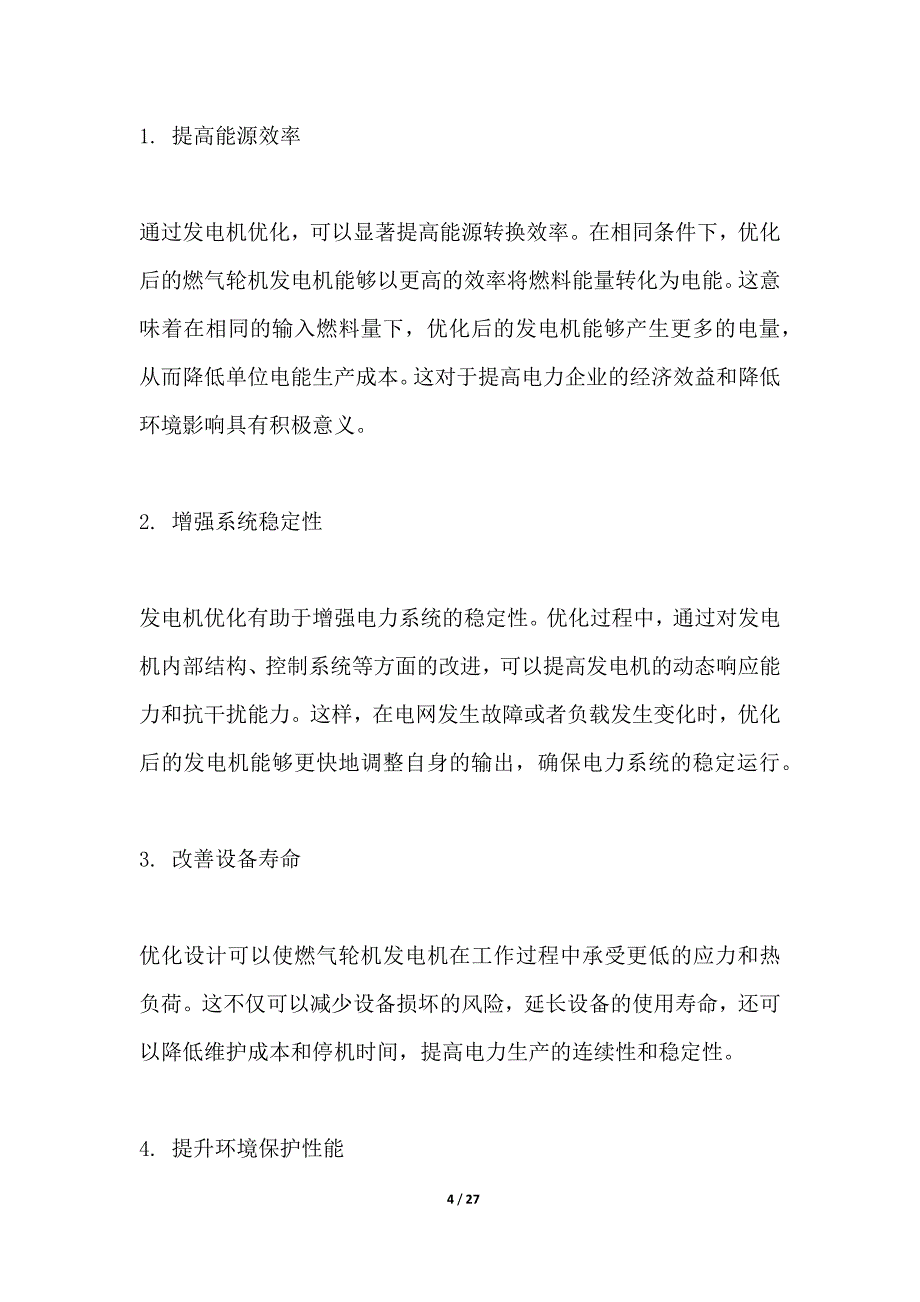 1. 提高能源效率

通过发电机优化，可以显著提高能源转换效率。在相同条件下，优化后的燃气轮机发电机能够以更高的效率将燃料能量转化为电能。这意味着在相同的输入燃料量下，优化后的发电机能够产生更多的电量，从而降低单位电能生产成本。这对于提高电力企业的经济效益和降低环境影响具有积极意义。

2. 增强系统稳定性

发电机优化有助于增强电力系统的稳定性。优化过程中，通过对发电机内部结构、控制系统等方面的改进，可以提高发电机的动态响应能力和抗干扰能力。这样，在电网发生故障或者负载发生变化时，优化后的发电机能够更快地调整自身的输出，确保电力系统的稳定运行。

3. 改善设备寿命

优化设计可以使燃气轮机发电机在工作过程中承受更低的应力和热负荷。这不仅可以减少设备损坏的风险，延长设备的使用寿命，还可以降低维护成本和停机时间，提高电力生产的连续性和稳定性。

4. 提升环境保护性能

4 / 27